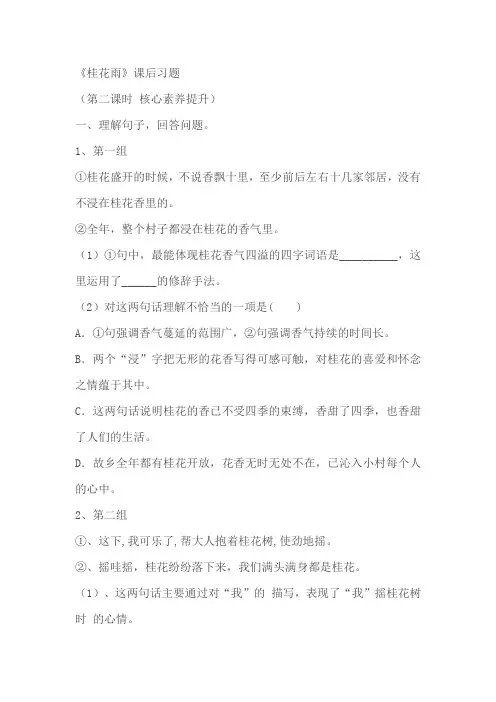 《桂花雨》课后习题

（第二课时 核心素养提升）

一、理解句子，回答问题。

1、第一组

①桂花盛开的时候，不说香飘十里，至少前后左右十几家邻居，没有不浸在桂花香里的。

②全年，整个村子都浸在桂花的香气里。

（1）①句中，最能体现桂花香气四溢的四字词语是__________，这里运用了______的修辞手法。

（2）对这两句话理解不恰当的一项是(　　)

A. ①句强调香气蔓延的范围广，②句强调香气持续的时间长。

B. 两个“浸”字把无形的花香写得可感可触，对桂花的喜爱和怀念之情蕴于其中。

C. 这两句话说明桂花的香已不受四季的束缚，香甜了四季，也香甜了人们的生活。

D. 故乡全年都有桂花开放，花香无时无处不在，已沁入小村每个人的心中。

2、第二组

①、这下，我可乐了，帮大人抱着桂花树，使劲地摇。

②、摇哇摇，桂花纷纷落下来，我们满头满身都是桂花。

（1）、这两句话主要通过对“我”的 描写，表现了“我”摇桂花树时 的心情。